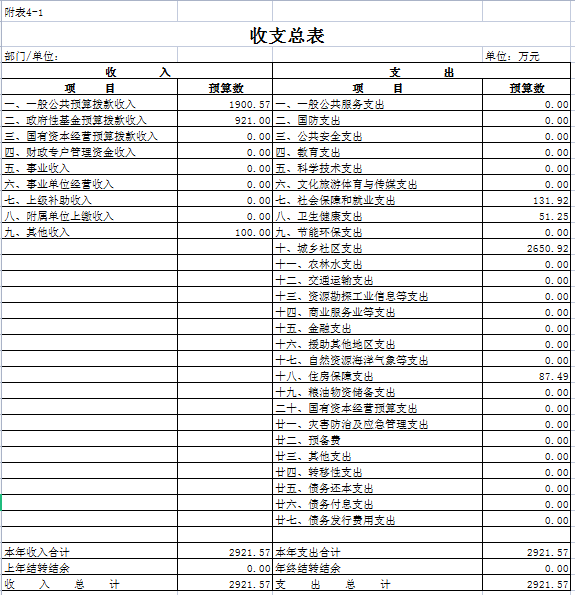 附表4-1

收支总表

部门/单位：

单位：万元

| 收 入 | | 支 出 | |
|---|---|---|---|
| 项 目 | 预算数 | 项 目 | 预算数 |
| 一、一般公共预算拨款收入 | 1900.57 | 一、一般公共服务支出 | 0.00 |
| 二、政府性基金预算拨款收入 | 921.00 | 二、国防支出 | 0.00 |
| 三、国有资本经营预算拨款收入 | 0.00 | 三、公共安全支出 | 0.00 |
| 四、财政专户管理资金收入 | 0.00 | 四、教育支出 | 0.00 |
| 五、事业收入 | 0.00 | 五、科学技术支出 | 0.00 |
| 六、事业单位经营收入 | 0.00 | 六、文化旅游体育与传媒支出 | 0.00 |
| 七、上级补助收入 | 0.00 | 七、社会保障和就业支出 | 131.92 |
| 八、附属单位上缴收入 | 0.00 | 八、卫生健康支出 | 51.25 |
| 九、其他收入 | 100.00 | 九、节能环保支出 | 0.00 |
| | | 十、城乡社区支出 | 2650.92 |
| | | 十一、农林水支出 | 0.00 |
| | | 十二、交通运输支出 | 0.00 |
| | | 十三、资源勘探工业信息等支出 | 0.00 |
| | | 十四、商业服务业等支出 | 0.00 |
| | | 十五、金融支出 | 0.00 |
| | | 十六、援助其他地区支出 | 0.00 |
| | | 十七、自然资源海洋气象等支出 | 0.00 |
| | | 十八、住房保障支出 | 87.49 |
| | | 十九、粮油物资储备支出 | 0.00 |
| | | 二十、国有资本经营预算支出 | 0.00 |
| | | 廿一、灾害防治及应急管理支出 | 0.00 |
| | | 廿二、预备费 | 0.00 |
| | | 廿三、其他支出 | 0.00 |
| | | 廿四、转移性支出 | 0.00 |
| | | 廿五、债务还本支出 | 0.00 |
| | | 廿六、债务付息支出 | 0.00 |
| | | 廿七、债务发行费用支出 | 0.00 |
| | | | |
| 本年收入合计 | 2921.57 | 本年支出合计 | 2921.57 |
| 上年结转结余 | 0.00 | 年终结转结余 | 0.00 |
| 收 入 总 计 | 2921.57 | 支 出 总 计 | 2921.57 |